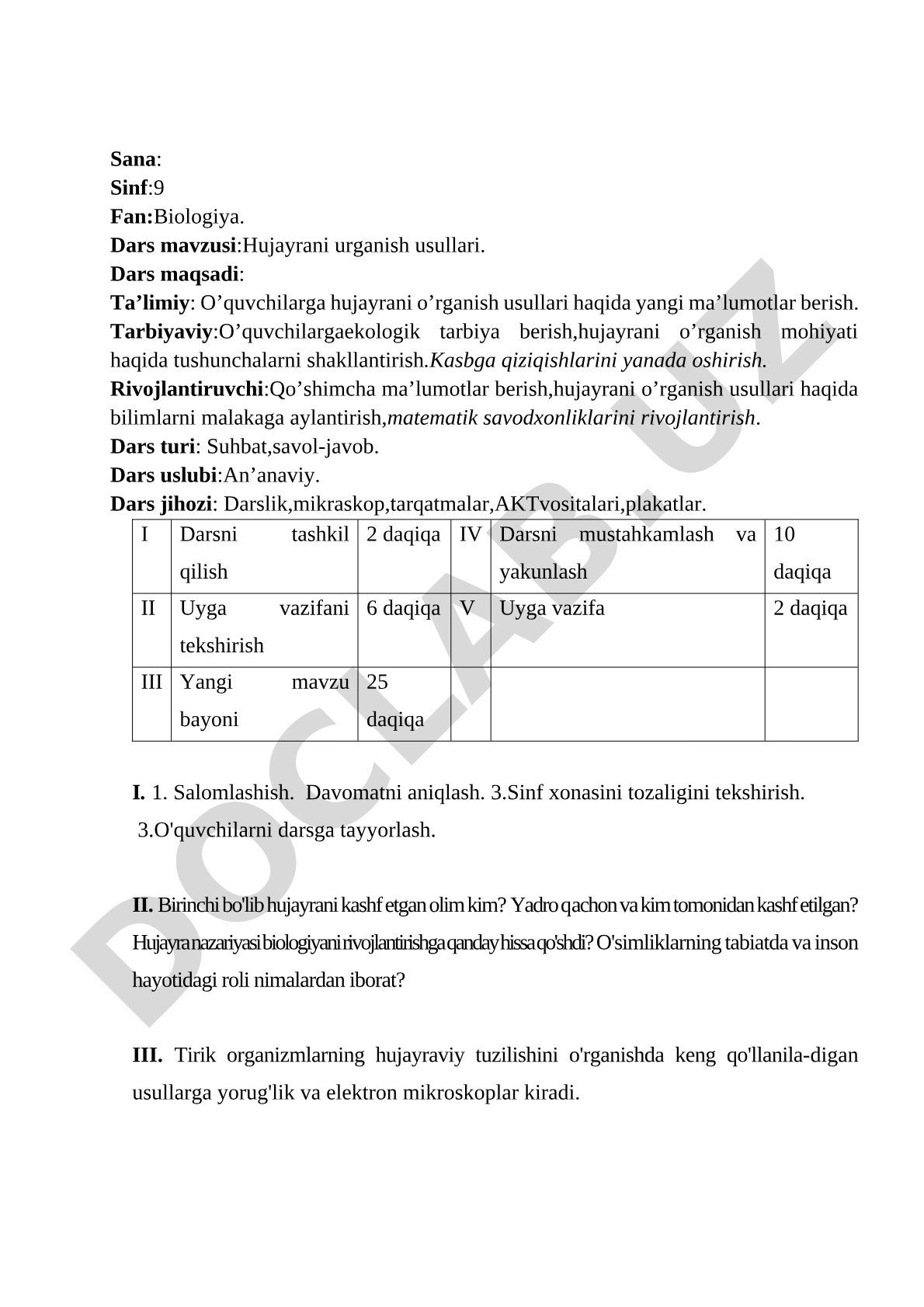 Sana:
Sinf:9
Fan:Biologiya.
Dars mavzusi:Hujayrani urganish usullari.
Dars maqsadi:
Ta’limiy: O’quvchilarga hujayrani o’rganish usullari haqida yangi ma’lumotlar berish.
Tarbiyaviy:O’quvchilargaekologik tarbiya berish,hujayrani o’rganish mohiyati haqida tushunchalarni shakllantirish.Kasbga qiziqishlarini yanada oshirish.
Rivojlantiruvchi:Qo’shimcha ma’lumotlar berish,hujayrani o’rganish usullari haqida bilimlarni malakaga aylantirish,matematik savodxonliklarini rivojlantirish.
Dars turi: Suhbat,savol-javob.
Dars uslubi:An’anaviy.
Dars jihozi: Darslik,mikraskop,tarqatmalar,AKTvositalari,plakatlar.

| I | Darsni tashkil qilish | 2 daqiqa | IV | Darsni mustahkamlash va yakunlash | 10 daqiqa |
|---|---|---|---|---|---|
| II | Uyga vazifani tekshirish | 6 daqiqa | V | Uyga vazifa | 2 daqiqa |
| III | Yangi mavzu bayoni | 25 daqiqa | | | |

I. 1. Salomlashish. Davomatni aniqlash. 3.Sinf xonasini tozaligini tekshirish.
3.O'quvchilarni darsga tayyorlash.

II. Birinchi bo'lib hujayrani kashf etgan olim kim? Yadro qachon va kim tomonidan kashf etilgan? Hujayra nazariyasi biologiyani rivojlantirishga qanday hissa qo'shdi? O'simliklarning tabiatda va inson hayotidagi roli nimalardan iborat?

III. Tirik organizmlarning hujayraviy tuzilishini o'rganishda keng qo'llanila-digan usullarga yorug'lik va elektron mikroskoplar kiradi.

DOCLAB.UZ